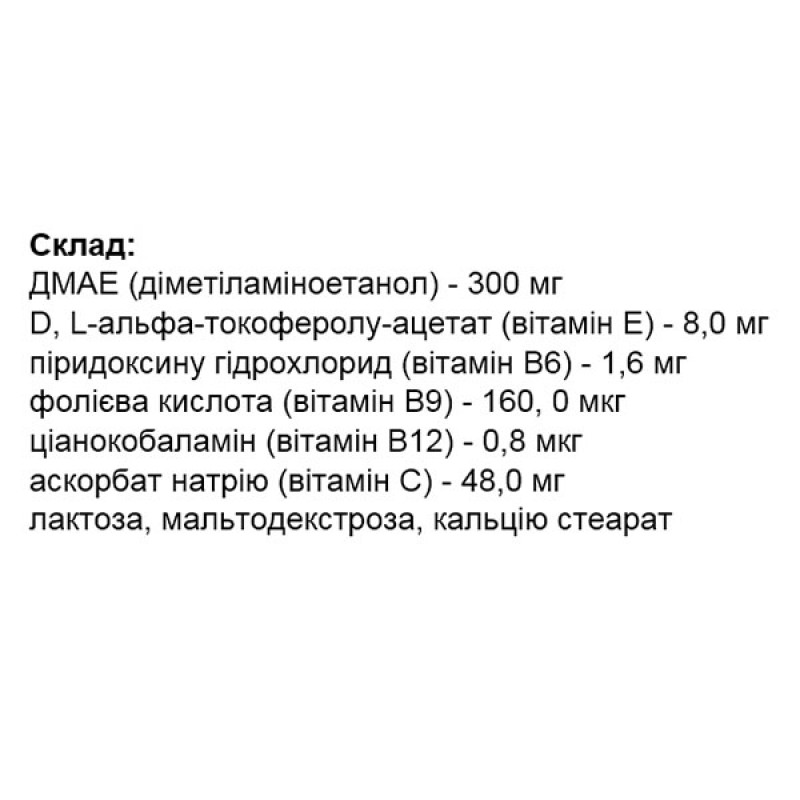 Склад:
ДМАЕ (діметіламіноетанол) - 300 мг
D, L-альфа-токоферолу-ацетат (вітамін Е) - 8,0 мг
піридоксину гідрохлорид (вітамін В6) - 1,6 мг
фолієва кислота (вітамін В9) - 160, 0 мкг
ціанокобаламін (вітамін В12) - 0,8 мкг
аскорбат натрію (вітамін С) - 48,0 мг
лактоза, мальтодекстроза, кальцію стеарат